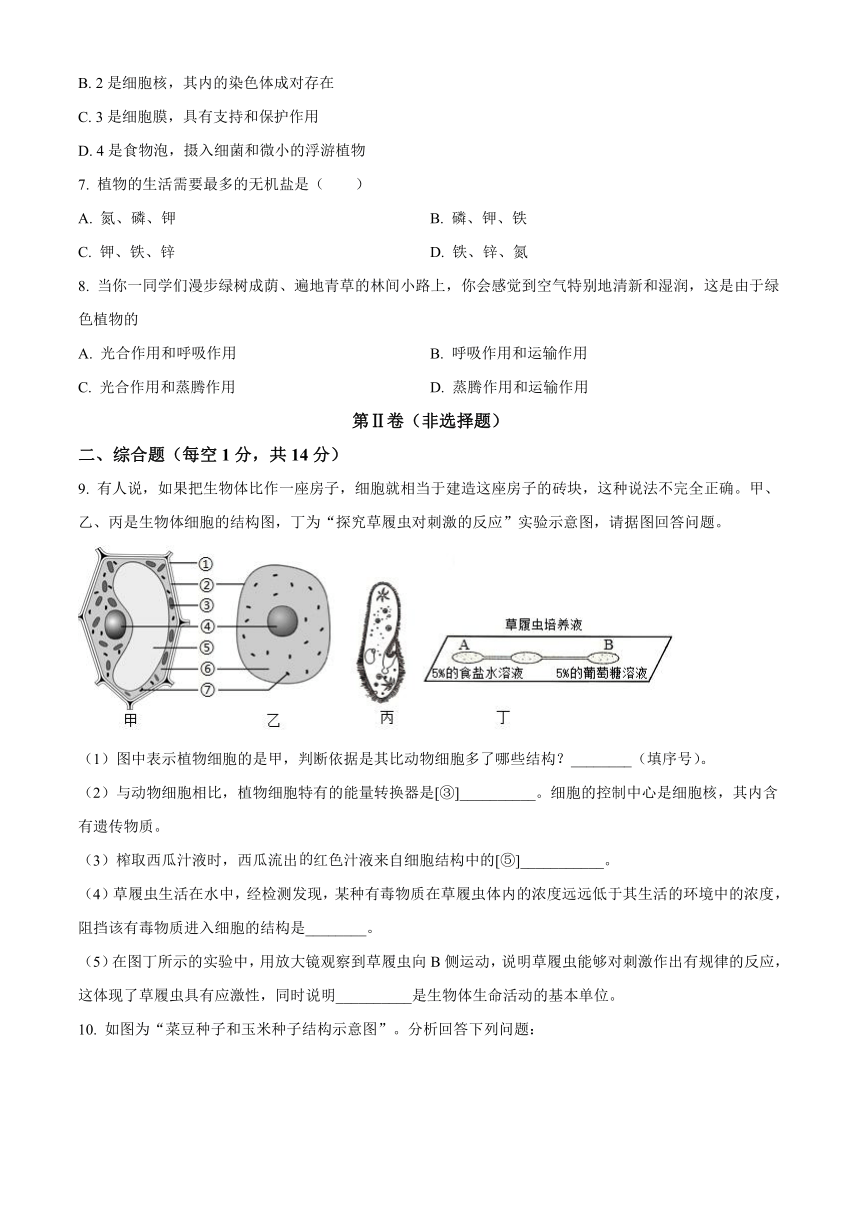 B. 2 是细胞核，其内的染色体成对存在

C. 3 是细胞膜，具有支持和保护作用

D. 4 是食物泡，摄入细菌和微小的浮游植物

7. 植物的生活需要最多的无机盐是（　　）

A. 氮、磷、钾

B. 磷、钾、铁

C. 钾、铁、锌

D. 铁、锌、氮

8. 当你一同学们漫步绿树成荫、遍地青草的林间小路上，你会感觉到空气特别地清新和湿润，这是由于绿色植物的

A. 光合作用和呼吸作用

B. 呼吸作用和运输作用

C. 光合作用和蒸腾作用

D. 蒸腾作用和运输作用

第Ⅱ卷（非选择题）

二、综合题（每空 1 分，共 14 分）

9. 有人说，如果把生物体比作一座房子，细胞就相当于建造这座房子的砖块，这种说法不完全正确。甲、乙、丙是生物体细胞的结构图，丁为“探究草履虫对刺激的反应”实验示意图，请据图回答问题。

①
②
③
④
⑤
⑥
⑦
甲
乙
丙
草履虫培养液
A
B
5%的食盐水溶液
5%的葡萄糖溶液
丁

（1）图中表示植物细胞的是甲，判断依据是其比动物细胞多了哪些结构？________（填序号）。

（2）与动物细胞相比，植物细胞特有的能量转换器是[③]__________。细胞的控制中心是细胞核，其内含有遗传物质。

（3）榨取西瓜汁液时，西瓜流出的红色汁液来自细胞结构中的[⑤]___________。

（4）草履虫生活在水中，经检测发现，某种有毒物质在草履虫体内的浓度远远低于其生活的环境中的浓度，阻挡该有毒物质进入细胞的结构是________。

（5）在图丁所示的实验中，用放大镜观察到草履虫向 B 侧运动，说明草履虫能够对刺激作出有规律的反应，这体现了草履虫具有应激性，同时说明__________是生物体生命活动的基本单位。

10. 如图为“菜豆种子和玉米种子结构示意图”。分析回答下列问题：